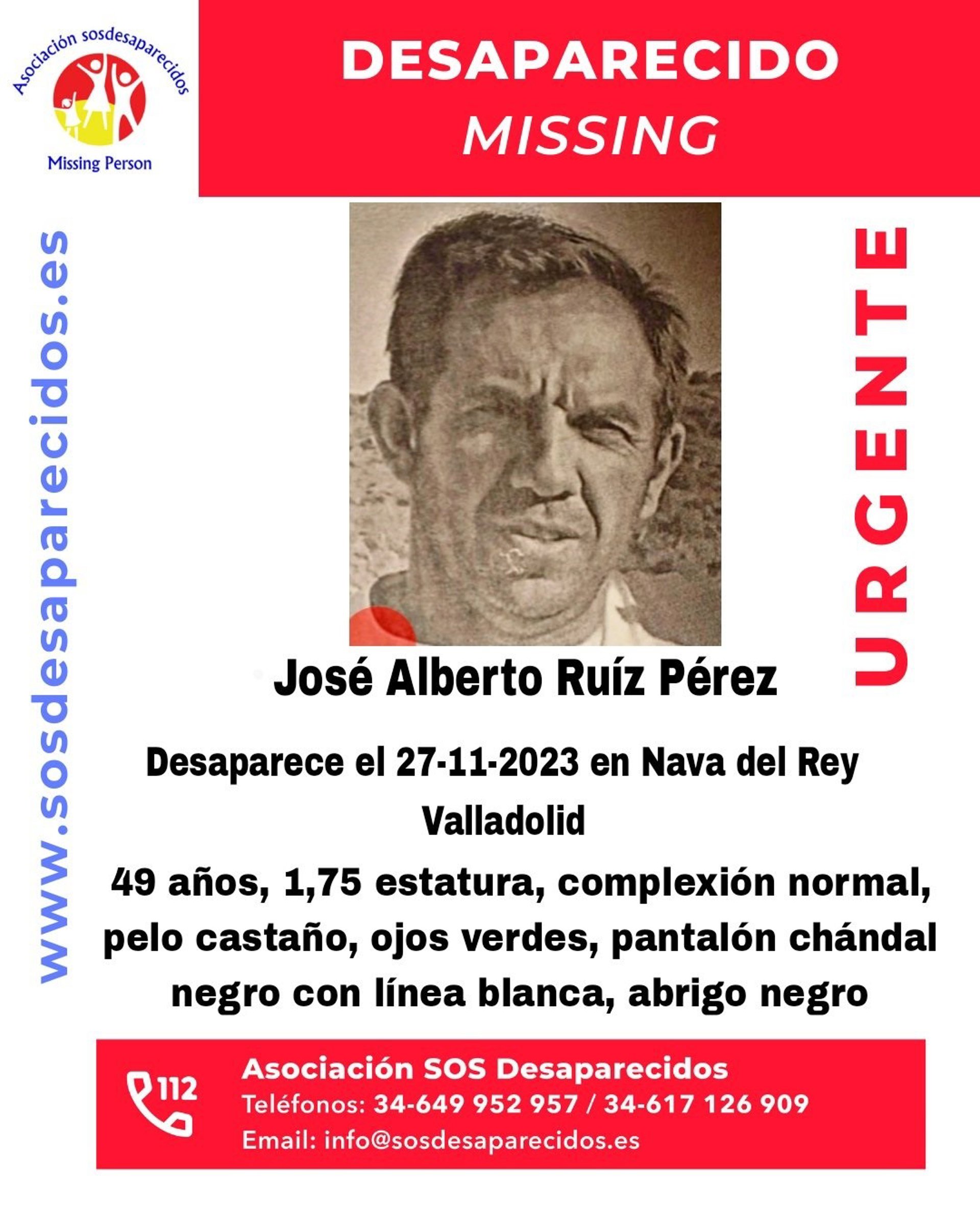 Asociación sosdesaparecidos

Missing Person

DESAPARECIDO
MISSING

www.sosdesaparecidos.es

URGENTE

José Alberto Ruíz Pérez

Desaparece el 27-11-2023 en Nava del Rey Valladolid

49 años, 1,75 estatura, complexión normal, pelo castaño, ojos verdes, pantalón chándal negro con línea blanca, abrigo negro

112

Asociación SOS Desaparecidos
Teléfonos: 34-649 952 957 / 34-617 126 909
Email: info@sosdesaparecidos.es